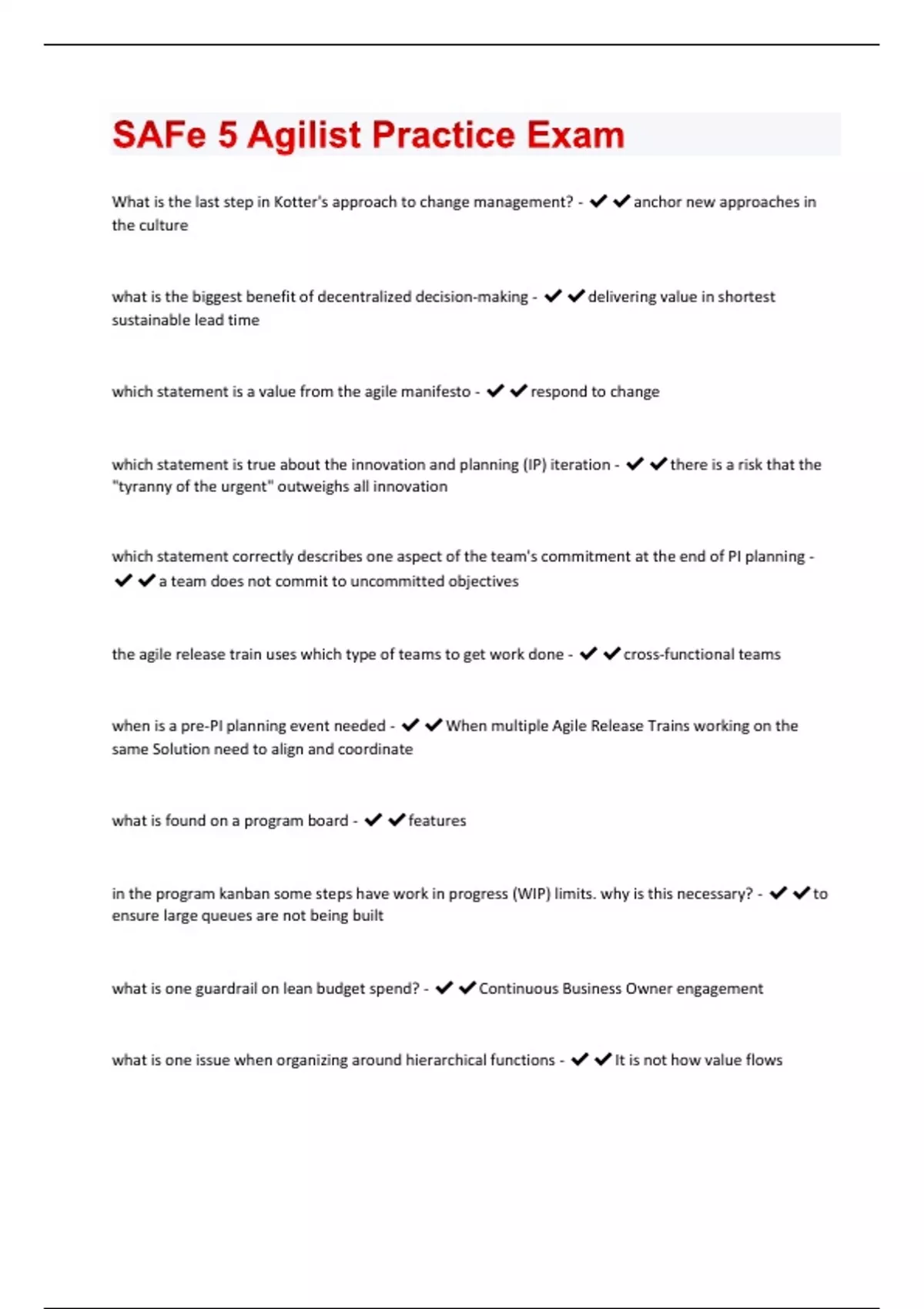 SAFe 5 Agilist Practice Exam

What is the last step in Kotter's approach to change management? - ✔✔anchor new approaches in the culture

what is the biggest benefit of decentralized decision-making - ✔✔delivering value in shortest sustainable lead time

which statement is a value from the agile manifesto - ✔✔respond to change

which statement is true about the innovation and planning (IP) iteration - ✔✔there is a risk that the "tyranny of the urgent" outweighs all innovation

which statement correctly describes one aspect of the team's commitment at the end of PI planning - ✔✔a team does not commit to uncommitted objectives

the agile release train uses which type of teams to get work done - ✔✔cross-functional teams

when is a pre-PI planning event needed - ✔✔When multiple Agile Release Trains working on the same Solution need to align and coordinate

what is found on a program board - ✔✔features

in the program kanban some steps have work in progress (WIP) limits. why is this necessary? - ✔✔to ensure large queues are not being built

what is one guardrail on lean budget spend? - ✔✔Continuous Business Owner engagement

what is one issue when organizing around hierarchical functions - ✔✔It is not how value flows